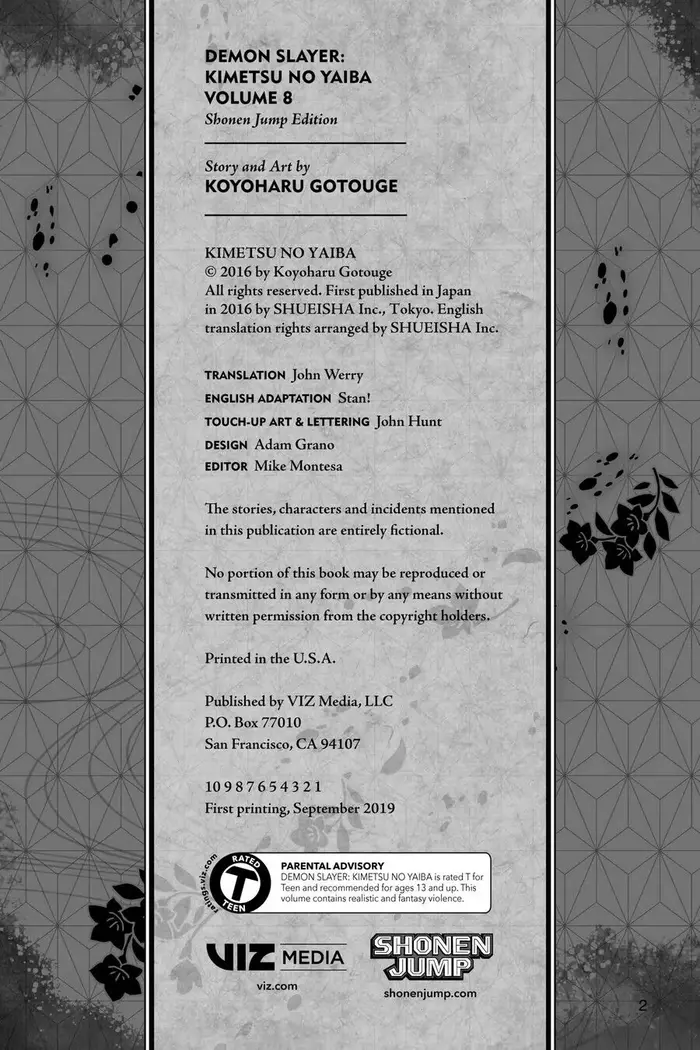 DEMON SLAYER:
KIMETSU NO YAIBA
VOLUME 8
Shonen Jump Edition

Story and Art by
KOYOHARU GOTOUGE

KIMETSU NO YAIBA
© 2016 by Koyoharu Gotouge
All rights reserved. First published in Japan in 2016 by SHUEISHA Inc., Tokyo. English translation rights arranged by SHUEISHA Inc.

TRANSLATION John Werry
ENGLISH ADAPTATION Stan!
TOUCH-UP ART & LETTERING John Hunt
DESIGN Adam Grano
EDITOR Mike Montesa

The stories, characters and incidents mentioned in this publication are entirely fictional.

No portion of this book may be reproduced or transmitted in any form or by any means without written permission from the copyright holders.

Printed in the U.S.A.

Published by VIZ Media, LLC
P.O. Box 77010
San Francisco, CA 94107

10 9 8 7 6 5 4 3 2 1
First printing, September 2019

ratings.viz.com
RATED
T
TEEN

PARENTAL ADVISORY
DEMON SLAYER: KIMETSU NO YAIBA is rated T for Teen and recommended for ages 13 and up. This volume contains realistic and fantasy violence.

VIZ MEDIA
viz.com

SHONEN JUMP
shonenjump.com

2